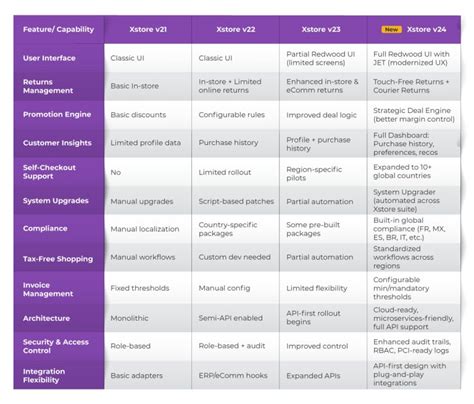 | Feature/ Capability | Xstore v21 | Xstore v22 | Xstore v23 | New Xstore v24 |
|---|---|---|---|---|
| User Interface | Classic UI | Classic UI | Partial Redwood UI (limited screens) | Full Redwood UI with JET (modernized UX) |
| Returns Management | Basic In-store | In-store + Limited online returns | Enhanced in-store & eComm returns | Touch-Free Returns + Courier Returns |
| Promotion Engine | Basic discounts | Configurable rules | Improved deal logic | Strategic Deal Engine (better margin control) |
| Customer Insights | Limited profile data | Purchase history | Profile + purchase history | Full Dashboard: Purchase history, preferences, recos |
| Self-Checkout Support | No | Limited rollout | Region-specific pilots | Expanded to 10+ global countries |
| System Upgrades | Manual upgrades | Script-based patches | Partial automation | System Upgrader (automated across Xstore suite) |
| Compliance | Manual localization | Country-specific packages | Some pre-built packages | Built-in global compliance (FR, MX, ES, BR, IT, etc.) |
| Tax-Free Shopping | Manual workflows | Custom dev needed | Partial automation | Standardized workflows across regions |
| Invoice Management | Fixed thresholds | Manual config | Limited flexibility | Configurable min/mandatory thresholds |
| Architecture | Monolithic | Semi-API enabled | API-first rollout begins | Cloud-ready, microservices-friendly, full API support |
| Security & Access Control | Role-based | Role-based + audit | Improved control | Enhanced audit trails, RBAC, PCI-ready logs |
| Integration Flexibility | Basic adapters | ERP/eComm hooks | Expanded APIs | API-first design with plug-and-play integrations |